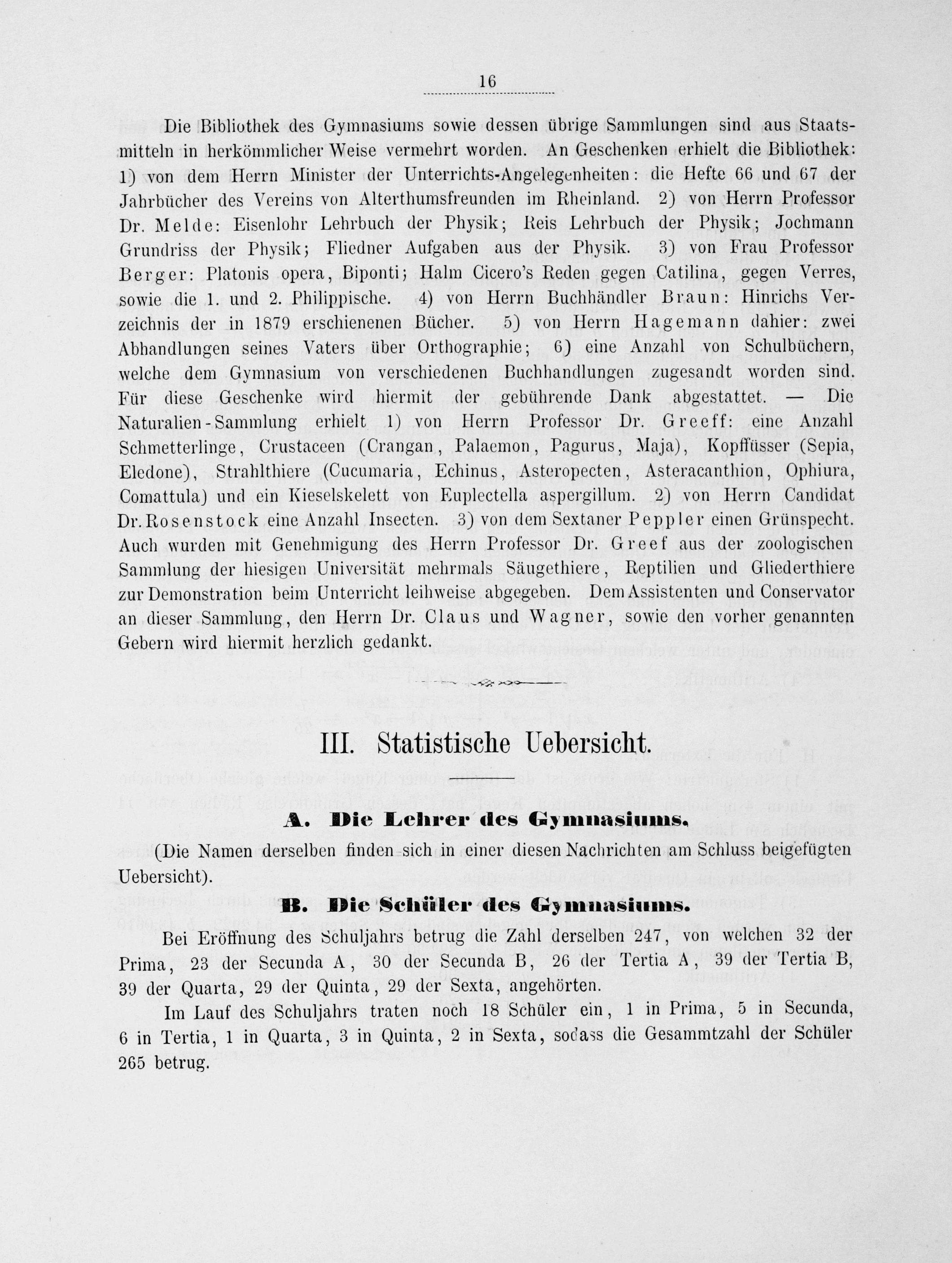 16

Die Bibliothek des Gymnasiums sowie dessen übrige Sammlungen sind aus Staatsmitteln in herkömmlicher Weise vermehrt worden. An Geschenken erhielt die Bibliothek: 1) von dem Herrn Minister der Unterrichts-Angelegenheiten: die Hefte 66 und 67 der Jahrbücher des Vereins von Alterthumsfreunden im Rheinland. 2) von Herrn Professor Dr. Melde: Eisenlohr Lehrbuch der Physik; Reis Lehrbuch der Physik; Jochmann Grundriss der Physik; Fliedner Aufgaben aus der Physik. 3) von Frau Professor Berger: Platonis opera, Biponti; Halm Cicero's Reden gegen Catilina, gegen Verres, sowie die 1. und 2. Philippische. 4) von Herrn Buchhändler Braun: Hinrichs Verzeichnis der in 1879 erschienenen Bücher. 5) von Herrn Hagemann dahier: zwei Abhandlungen seines Vaters über Orthographie; 6) eine Anzahl von Schulbüchern, welche dem Gymnasium von verschiedenen Buchhandlungen zugesandt worden sind. Für diese Geschenke wird hiermit der gebührende Dank abgestattet. — Die Naturalien-Sammlung erhielt 1) von Herrn Professor Dr. Greeff: eine Anzahl Schmetterlinge, Crustaceen (Crangan, Palaemon, Pagurus, Maja), Kopffüsser (Sepia, Eledone), Strahlthiere (Cucumaria, Echinus, Asteropecten, Asteracanthion, Ophiura, Comattula) und ein Kieselskelett von Euplectella aspergillum. 2) von Herrn Candidat Dr. Rosenstock eine Anzahl Insecten. 3) von dem Sextaner Peppler einen Grünspecht. Auch wurden mit Genehmigung des Herrn Professor Dr. Greef aus der zoologischen Sammlung der hiesigen Universität mehrmals Säugethiere, Reptilien und Gliederthiere zur Demonstration beim Unterricht leihweise abgegeben. Dem Assistenten und Conservator an dieser Sammlung, den Herrn Dr. Claus und Wagner, sowie den vorher genannten Gebern wird hiermit herzlich gedankt.

III. Statistische Uebersicht.

A. Die Lehrer des Gymnasiums.

(Die Namen derselben finden sich in einer diesen Nachrichten am Schluss beigefügten Uebersicht).

B. Die Schüler des Gymnasiums.

Bei Eröffnung des Schuljahrs betrug die Zahl derselben 247, von welchen 32 der Prima, 23 der Secunda A, 30 der Secunda B, 26 der Tertia A, 39 der Tertia B, 39 der Quarta, 29 der Quinta, 29 der Sexta, angehörten.

Im Lauf des Schuljahrs traten noch 18 Schüler ein, 1 in Prima, 5 in Secunda, 6 in Tertia, 1 in Quarta, 3 in Quinta, 2 in Sexta, sodass die Gesammtzahl der Schüler 265 betrug.